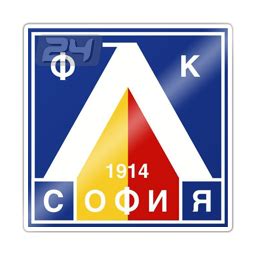 24
Ф К
Л
1914
СОФИЯ